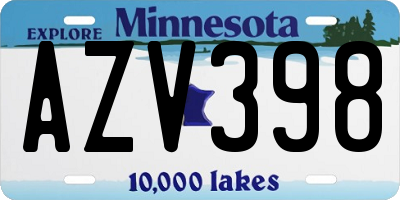 EXPLORE Minnesota

AZV 398

10,000 lakes